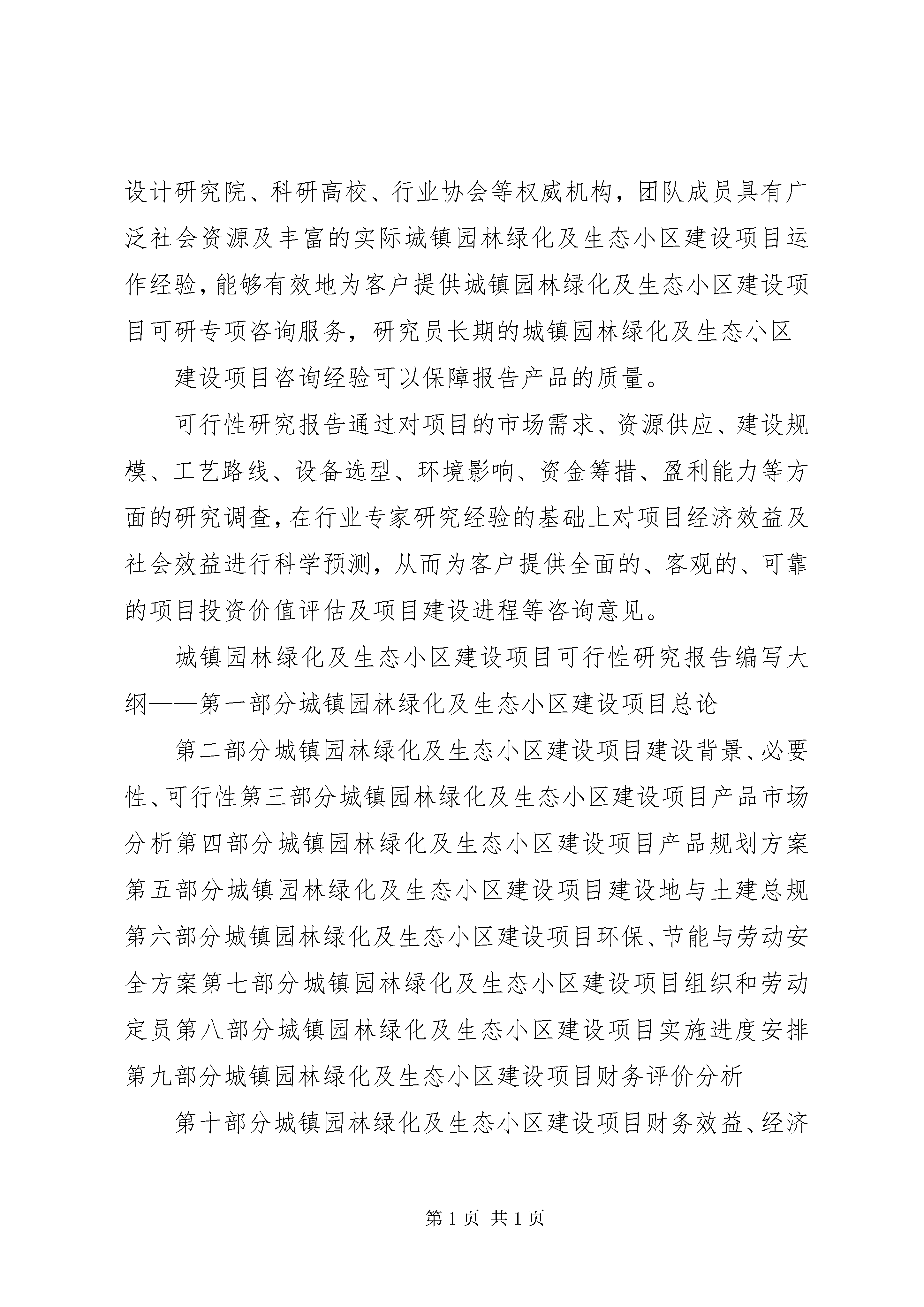 设计研究院、科研高校、行业协会等权威机构，团队成员具有广泛社会资源及丰富的实际城镇园林绿化及生态小区建设项目运作经验，能够有效地为客户提供城镇园林绿化及生态小区建设项目可研专项咨询服务，研究员长期的城镇园林绿化及生态小区

建设项目咨询经验可以保障报告产品的质量。

可行性研究报告通过对项目的市场需求、资源供应、建设规模、工艺路线、设备选型、环境影响、资金筹措、盈利能力等方面的研究调查，在行业专家研究经验的基础上对项目经济效益及社会效益进行科学预测，从而为客户提供全面的、客观的、可靠的项目投资价值评估及项目建设进程等咨询意见。

城镇园林绿化及生态小区建设项目可行性研究报告编写大纲——第一部分城镇园林绿化及生态小区建设项目总论

第二部分城镇园林绿化及生态小区建设项目建设背景、必要性、可行性第三部分城镇园林绿化及生态小区建设项目产品市场分析第四部分城镇园林绿化及生态小区建设项目产品规划方案第五部分城镇园林绿化及生态小区建设项目建设地与土建总规第六部分城镇园林绿化及生态小区建设项目环保、节能与劳动安全方案第七部分城镇园林绿化及生态小区建设项目组织和劳动定员第八部分城镇园林绿化及生态小区建设项目实施进度安排第九部分城镇园林绿化及生态小区建设项目财务评价分析

第十部分城镇园林绿化及生态小区建设项目财务效益、经济

第 1 页 共 1 页